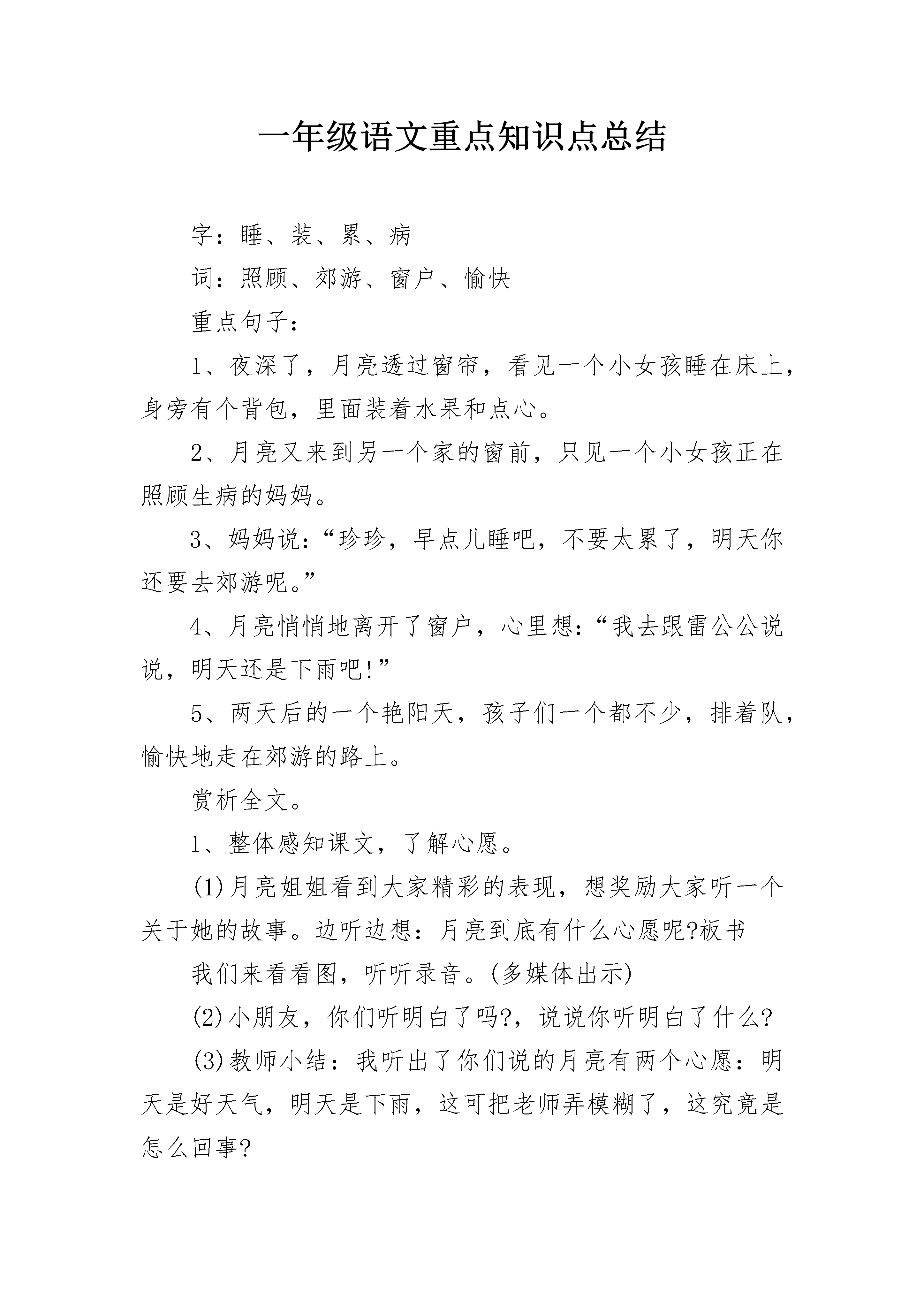 一年级语文重点知识点总结

字：睡、装、累、病

词：照顾、郊游、窗户、愉快

重点句子：

1、夜深了，月亮透过窗帘，看见一个小女孩睡在床上，身旁有个背包，里面装着水果和点心。

2、月亮又来到另一个家的窗前，只见一个小女孩正在照顾生病的妈妈。

3、妈妈说：“珍珍，早点儿睡吧，不要太累了，明天你还要去郊游呢。”

4、月亮悄悄地离开了窗户，心里想：“我去跟雷公公说说，明天还是下雨吧!”

5、两天后的一个艳阳天，孩子们一个都不少，排着队，愉快地走在郊游的路上。

赏析全文。

1、整体感知课文，了解心愿。

(1)月亮姐姐看到大家精彩的表现，想奖励大家听一个关于她的故事。边听边想：月亮到底有什么心愿呢?板书

我们来看看图，听听录音。(多媒体出示)

(2)小朋友，你们听明白了吗?，说说你听明白了什么?

(3)教师小结：我听出了你们说的月亮有两个心愿：明天是好天气，明天是下雨，这可把老师弄模糊了，这究竟是怎么回事?